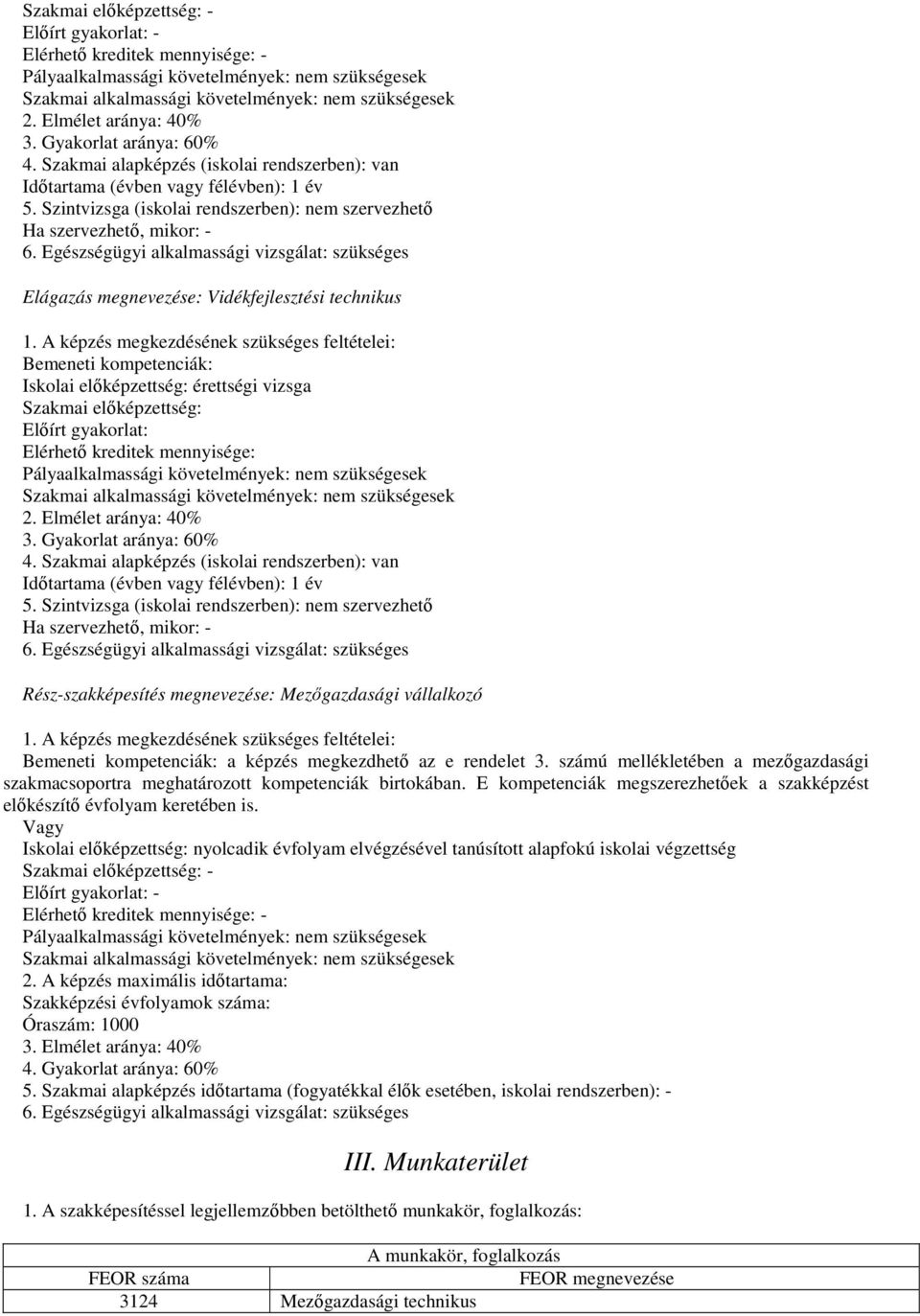 Szakmai előképzettség: -
Előírt gyakorlat: -
Elérhető kreditek mennyisége: -
Pályaalkalmassági követelmények: nem szükségesek
Szakmai alkalmassági követelmények: nem szükségesek
2. Elmélet aránya: 40%
3. Gyakorlat aránya: 60%
4. Szakmai alapképzés (iskolai rendszerben): van
Időtartama (évben vagy félévben): 1 év
5. Szintvizsga (iskolai rendszerben): nem szervezhető
Ha szervezhető, mikor: -
6. Egészségügyi alkalmassági vizsgálat: szükséges

Elágazás megnevezése: Vidékfejlesztési technikus

1. A képzés megkezdésének szükséges feltételei:
Bemeneti kompetenciák:
Iskolai előképzettség: érettségi vizsga
Szakmai előképzettség:
Előírt gyakorlat:
Elérhető kreditek mennyisége:
Pályaalkalmassági követelmények: nem szükségesek
Szakmai alkalmassági követelmények: nem szükségesek
2. Elmélet aránya: 40%
3. Gyakorlat aránya: 60%
4. Szakmai alapképzés (iskolai rendszerben): van
Időtartama (évben vagy félévben): 1 év
5. Szintvizsga (iskolai rendszerben): nem szervezhető
Ha szervezhető, mikor: -
6. Egészségügyi alkalmassági vizsgálat: szükséges

Rész-szakképesítés megnevezése: Mezőgazdasági vállalkozó

1. A képzés megkezdésének szükséges feltételei:
Bemeneti kompetenciák: a képzés megkezdhető az e rendelet 3. számú mellékletében a mezőgazdasági szakmacsoportra meghatározott kompetenciák birtokában. E kompetenciák megszerezhetőek a szakképzést előkészítő évfolyam keretében is.
Vagy
Iskolai előképzettség: nyolcadik évfolyam elvégzésével tanúsított alapfokú iskolai végzettség
Szakmai előképzettség: -
Előírt gyakorlat: -
Elérhető kreditek mennyisége: -
Pályaalkalmassági követelmények: nem szükségesek
Szakmai alkalmassági követelmények: nem szükségesek
2. A képzés maximális időtartama:
Szakképzési évfolyamok száma:
Óraszám: 1000
3. Elmélet aránya: 40%
4. Gyakorlat aránya: 60%
5. Szakmai alapképzés időtartama (fogyatékkal élők esetében, iskolai rendszerben): -
6. Egészségügyi alkalmassági vizsgálat: szükséges

III. Munkaterület

1. A szakképesítéssel legjellemzőbben betölthető munkakör, foglalkozás:

| A munkakör, foglalkozás | |
|---|---|
| FEOR száma | FEOR megnevezése |
| 3124 | Mezőgazdasági technikus |